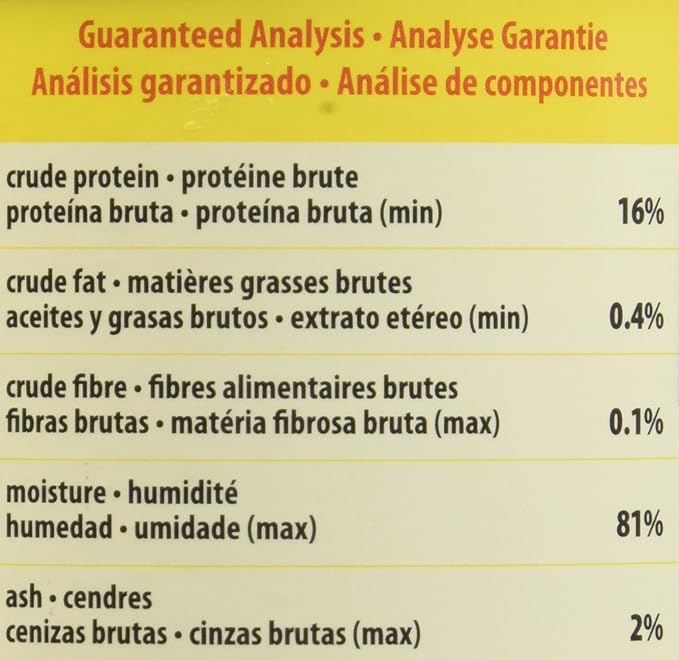 Guaranteed Analysis • Analyse Garantie
Análisis garantizado • Análise de componentes

| | |
|---|---|
| crude protein • protéine brute proteína bruta • proteína bruta (min) | 16% |
| crude fat • matières grasses brutes aceites y grasas brutos • extrato etéreo (min) | 0.4% |
| crude fibre • fibres alimentaires brutes fibras brutas • matéria fibrosa bruta (max) | 0.1% |
| moisture • humidité humedad • umidade (max) | 81% |
| ash • cendres cenizas brutas • cinzas brutas (max) | 2% |